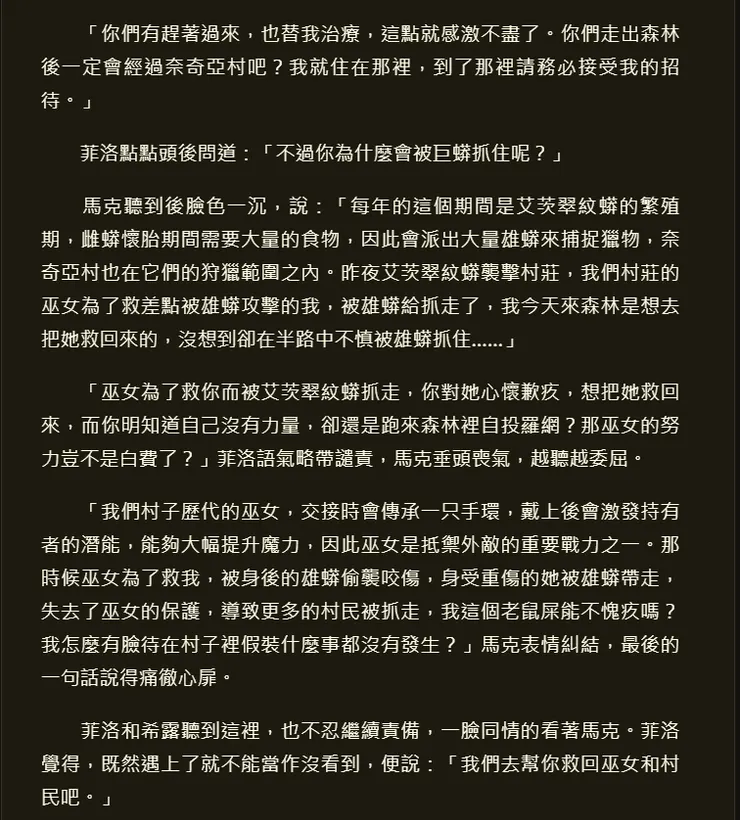 「你們有趕著過來，也替我治療，這點就感激不盡了。你們走出森林後一定會經過奈奇亞村吧？我就住在那裡，到了那裡請務必接受我的招待。」

菲洛點點頭後問道：「不過你為什麼會被巨蟒抓住呢？」

馬克聽到後臉色一沉，說：「每年的這個期間是艾茨翠紋蟒的繁殖期，雌蟒懷胎期間需要大量的食物，因此會派出大量雄蟒來捕捉獵物，奈奇亞村也在它們的狩獵範圍之內。昨夜艾茨翠紋蟒襲擊村莊，我們村莊的巫女為了救差點被雄蟒攻擊的我，被雄蟒給抓走了，我今天來森林是想去把她救回來的，沒想到卻在半路中不慎被雄蟒抓住……」

「巫女為了救你而被艾茨翠紋蟒抓走，你對她心懷歉疚，想把她救回來，而你明知道自己沒有力量，卻還是跑來森林裡自投羅網？那巫女的努力豈不是白費了？」菲洛語氣略帶譴責，馬克垂頭喪氣，越聽越委屈。

「我們村子歷代的巫女，交接時會傳承一只手環，戴上後會激發持有者的潛能，能夠大幅提升魔力，因此巫女是抵禦外敵的重要戰力之一。那時候巫女為了救我，被身後的雄蟒偷襲咬傷，身受重傷的她被雄蟒帶走，失去了巫女的保護，導致更多的村民被抓走，我這個老鼠屎能不愧疚嗎？我怎麼有臉待在村子裡假裝什麼事都沒有發生？」馬克表情糾結，最後的一句話說得痛徹心扉。

菲洛和希露聽到這裡，也不忍繼續責備，一臉同情的看著馬克。菲洛覺得，既然遇上了就不能當作沒看到，便說：「我們去幫你救回巫女和村民吧。」